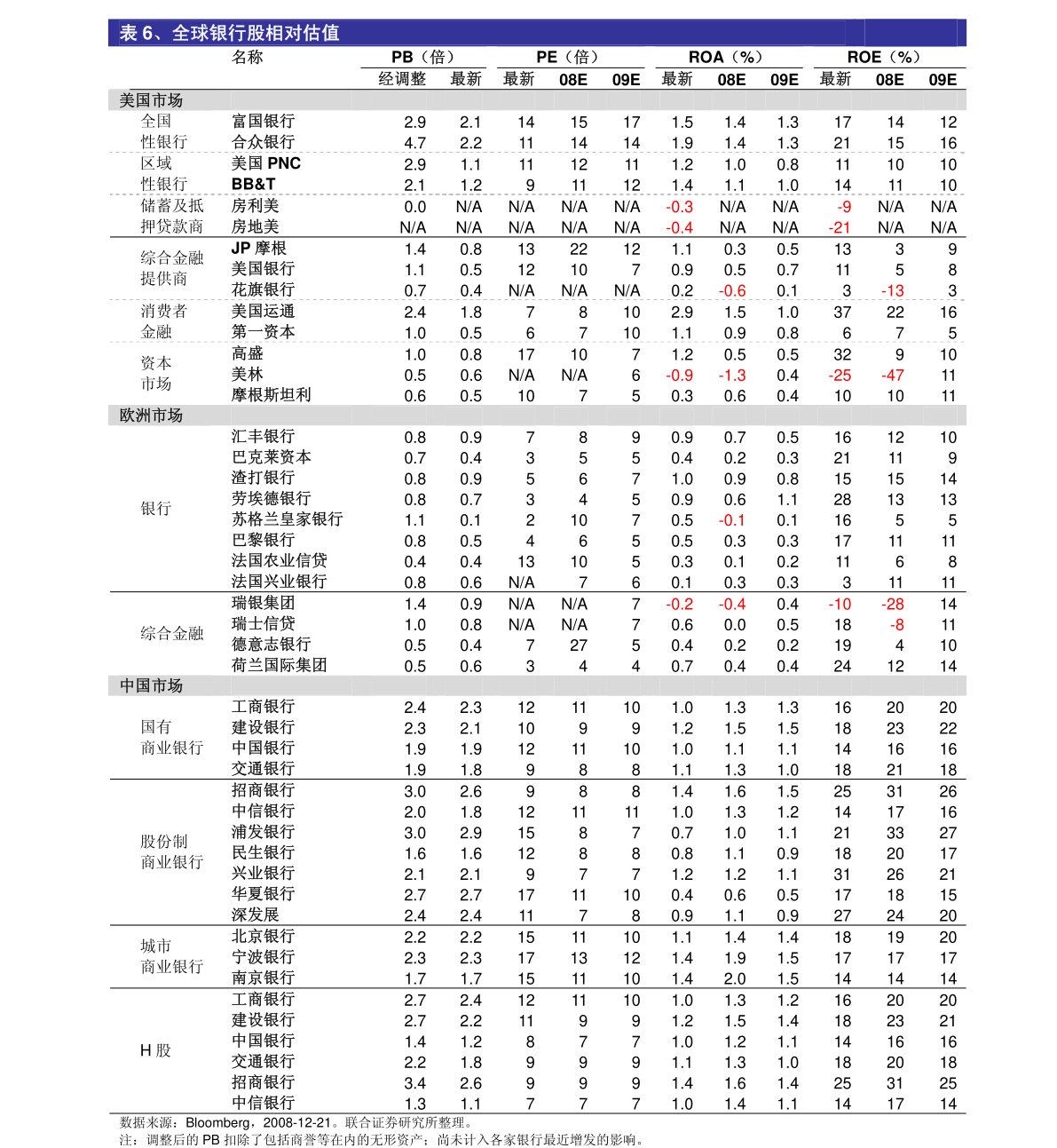 表 6、全球银行股相对估值

| | 名称 | PB（倍）经调整 | PB（倍）最新 | PE（倍）最新 | PE（倍）08E | PE（倍）09E | ROA（%）最新 | ROA（%）08E | ROA（%）09E | ROE（%）最新 | ROE（%）08E | ROE（%）09E |
|---|---|---|---|---|---|---|---|---|---|---|---|---|
| 美国市场 | | | | | | | | | | | | |
| 全国性银行 | 富国银行 | 2.9 | 2.1 | 14 | 15 | 17 | 1.5 | 1.4 | 1.3 | 17 | 14 | 12 |
| | 合众银行 | 4.7 | 2.2 | 11 | 14 | 14 | 1.9 | 1.4 | 1.3 | 21 | 15 | 16 |
| 区域性银行 | 美国 PNC | 2.9 | 1.1 | 11 | 12 | 11 | 1.2 | 1.0 | 0.8 | 11 | 10 | 10 |
| | BB&T | 2.1 | 1.2 | 9 | 11 | 12 | 1.4 | 1.1 | 1.0 | 14 | 11 | 10 |
| 储蓄及抵押贷款商 | 房利美 | 0.0 | N/A | N/A | N/A | N/A | -0.3 | N/A | N/A | -9 | N/A | N/A |
| | 房地美 | N/A | N/A | N/A | N/A | N/A | -0.4 | N/A | N/A | -21 | N/A | N/A |
| 综合金融提供商 | JP 摩根 | 1.4 | 0.8 | 13 | 22 | 12 | 1.1 | 0.3 | 0.5 | 13 | 3 | 9 |
| | 美国银行 | 1.1 | 0.5 | 12 | 10 | 7 | 0.9 | 0.5 | 0.7 | 11 | 5 | 8 |
| | 花旗银行 | 0.7 | 0.4 | N/A | N/A | N/A | 0.2 | -0.6 | 0.1 | 3 | -13 | 3 |
| 消费者金融 | 美国运通 | 2.4 | 1.8 | 7 | 8 | 10 | 2.9 | 1.5 | 1.0 | 37 | 22 | 16 |
| | 第一资本 | 1.0 | 0.5 | 6 | 7 | 10 | 1.1 | 0.9 | 0.8 | 6 | 7 | 5 |
| 资本市场 | 高盛 | 1.0 | 0.8 | 17 | 10 | 7 | 1.2 | 0.5 | 0.5 | 32 | 9 | 10 |
| | 美林 | 0.5 | 0.6 | N/A | N/A | 6 | -0.9 | -1.3 | 0.4 | -25 | -47 | 11 |
| | 摩根斯坦利 | 0.6 | 0.5 | 10 | 7 | 5 | 0.3 | 0.6 | 0.4 | 10 | 10 | 11 |
| 欧洲市场 | | | | | | | | | | | | |
| 银行 | 汇丰银行 | 0.8 | 0.9 | 7 | 8 | 9 | 0.9 | 0.7 | 0.5 | 16 | 12 | 10 |
| | 巴克莱资本 | 0.7 | 0.4 | 3 | 5 | 5 | 0.4 | 0.2 | 0.3 | 21 | 11 | 9 |
| | 渣打银行 | 0.8 | 0.9 | 5 | 6 | 7 | 1.0 | 0.9 | 0.8 | 15 | 15 | 14 |
| | 劳埃德银行 | 0.8 | 0.7 | 3 | 4 | 5 | 0.9 | 0.6 | 1.1 | 28 | 13 | 13 |
| | 苏格兰皇家银行 | 1.1 | 0.1 | 2 | 10 | 7 | 0.5 | -0.1 | 0.1 | 16 | 5 | 5 |
| | 巴黎银行 | 0.8 | 0.5 | 4 | 6 | 5 | 0.5 | 0.3 | 0.3 | 17 | 11 | 11 |
| | 法国农业信贷 | 0.4 | 0.4 | 13 | 10 | 5 | 0.3 | 0.1 | 0.2 | 11 | 6 | 8 |
| | 法国兴业银行 | 0.8 | 0.6 | N/A | 7 | 6 | 0.1 | 0.3 | 0.3 | 3 | 11 | 11 |
| 综合金融 | 瑞银集团 | 1.4 | 0.9 | N/A | N/A | 7 | -0.2 | -0.4 | 0.4 | -10 | -28 | 14 |
| | 瑞士信贷 | 1.0 | 0.8 | N/A | N/A | 7 | 0.6 | 0.0 | 0.5 | 18 | -8 | 11 |
| | 德意志银行 | 0.5 | 0.4 | 7 | 27 | 5 | 0.4 | 0.2 | 0.2 | 19 | 4 | 10 |
| | 荷兰国际集团 | 0.5 | 0.6 | 3 | 4 | 4 | 0.7 | 0.4 | 0.4 | 24 | 12 | 14 |
| 中国市场 | | | | | | | | | | | | |
| 国有商业银行 | 工商银行 | 2.4 | 2.3 | 12 | 11 | 10 | 1.0 | 1.3 | 1.3 | 16 | 20 | 20 |
| | 建设银行 | 2.3 | 2.1 | 10 | 9 | 9 | 1.2 | 1.5 | 1.5 | 18 | 23 | 22 |
| | 中国银行 | 1.9 | 1.9 | 12 | 11 | 10 | 1.0 | 1.1 | 1.1 | 14 | 16 | 16 |
| | 交通银行 | 1.9 | 1.8 | 9 | 8 | 8 | 1.1 | 1.3 | 1.0 | 18 | 21 | 18 |
| 股份制商业银行 | 招商银行 | 3.0 | 2.6 | 9 | 8 | 8 | 1.4 | 1.6 | 1.5 | 25 | 31 | 26 |
| | 中信银行 | 2.0 | 1.8 | 12 | 11 | 11 | 1.0 | 1.3 | 1.2 | 14 | 17 | 16 |
| | 浦发银行 | 3.0 | 2.9 | 15 | 8 | 7 | 0.7 | 1.0 | 1.1 | 21 | 33 | 27 |
| | 民生银行 | 1.6 | 1.6 | 12 | 8 | 8 | 0.8 | 1.1 | 0.9 | 18 | 20 | 17 |
| | 兴业银行 | 2.1 | 2.1 | 9 | 7 | 7 | 1.2 | 1.2 | 1.1 | 31 | 26 | 21 |
| | 华夏银行 | 2.7 | 2.7 | 17 | 11 | 10 | 0.4 | 0.6 | 0.5 | 17 | 18 | 15 |
| | 深发展 | 2.4 | 2.4 | 11 | 7 | 8 | 0.9 | 1.1 | 0.9 | 27 | 24 | 20 |
| 城市商业银行 | 北京银行 | 2.2 | 2.2 | 15 | 11 | 10 | 1.1 | 1.4 | 1.4 | 18 | 19 | 20 |
| | 宁波银行 | 2.3 | 2.3 | 17 | 13 | 12 | 1.4 | 1.9 | 1.5 | 17 | 17 | 17 |
| | 南京银行 | 1.7 | 1.7 | 15 | 11 | 10 | 1.4 | 2.0 | 1.5 | 14 | 14 | 14 |
| H 股 | 工商银行 | 2.7 | 2.4 | 12 | 11 | 10 | 1.0 | 1.3 | 1.2 | 16 | 20 | 20 |
| | 建设银行 | 2.7 | 2.2 | 11 | 9 | 9 | 1.2 | 1.5 | 1.4 | 18 | 23 | 21 |
| | 中国银行 | 1.4 | 1.2 | 8 | 7 | 7 | 1.0 | 1.2 | 1.1 | 14 | 16 | 16 |
| | 交通银行 | 2.2 | 1.8 | 9 | 9 | 9 | 1.1 | 1.3 | 1.0 | 18 | 20 | 18 |
| | 招商银行 | 3.4 | 2.6 | 9 | 9 | 9 | 1.4 | 1.6 | 1.4 | 25 | 31 | 25 |
| | 中信银行 | 1.3 | 1.1 | 7 | 7 | 7 | 1.0 | 1.4 | 1.1 | 14 | 17 | 14 |

数据来源：Bloomberg，2008-12-21。联合证券研究所整理。
注：调整后的 PB 扣除了包括商誉等在内的无形资产；尚未计入各家银行最近增发的影响。